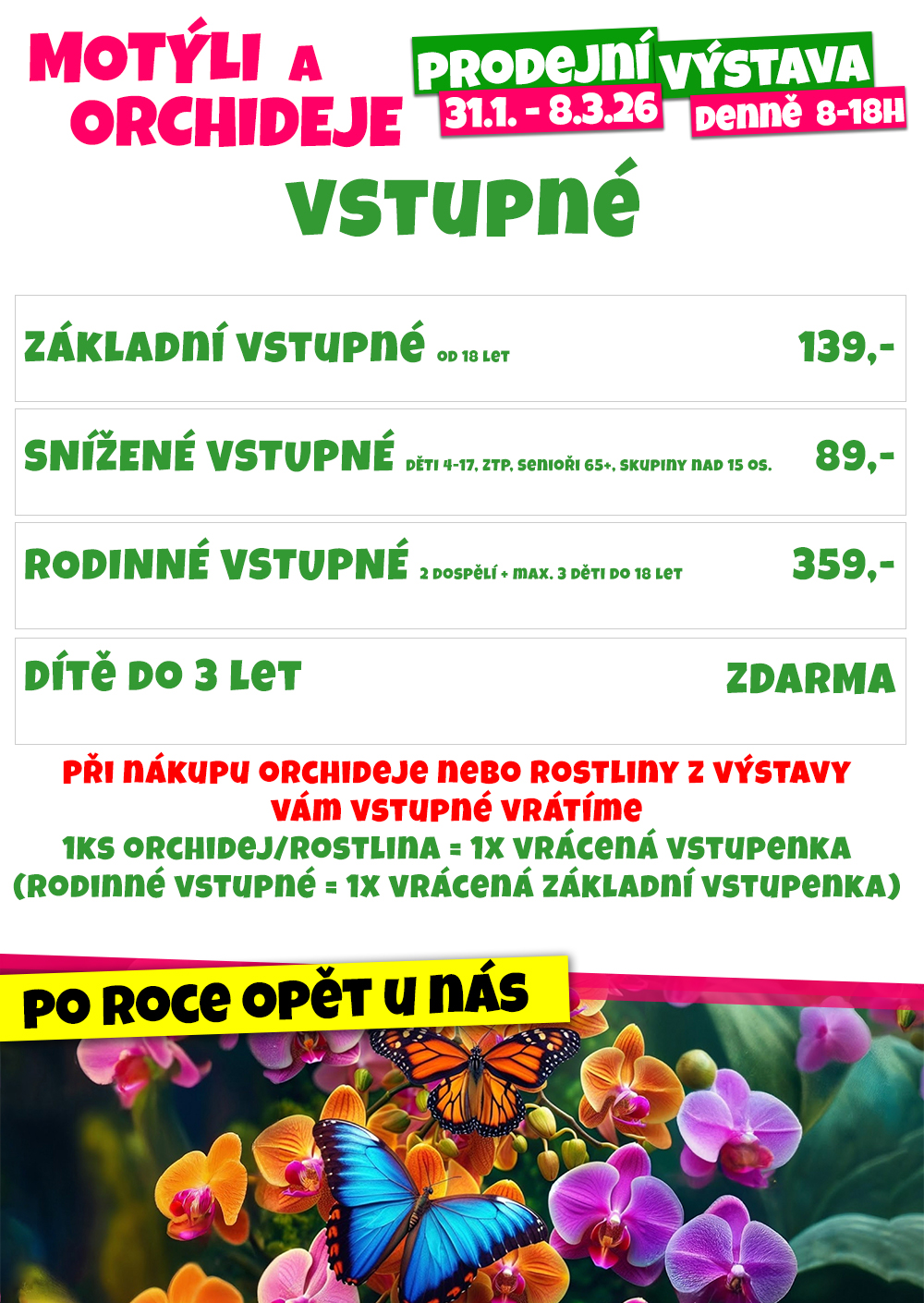 MOTÝLI A ORCHIDEJE

PRODEJNÍ VÝSTAVA
31.1. - 8.3.26
DENNĚ 8-18H

VSTUPNÉ

ZÁKLADNÍ VSTUPNÉ OD 18 LET 139,-

SNÍŽENÉ VSTUPNÉ DĚTI 4-17, ZTP, SENIOŘI 65+, SKUPINY NAD 15 OS. 89,-

RODINNÉ VSTUPNÉ 2 DOSPĚLÍ + MAX. 3 DĚTI DO 18 LET 359,-

DÍTĚ DO 3 LET ZDARMA

PŘI NÁKUPU ORCHIDEJE NEBO ROSTLINY Z VÝSTAVY VÁM VSTUPNÉ VRÁTÍME
1KS ORCHIDEJ/ROSTLINA = 1X VRÁCENÁ VSTUPENKA
(RODINNÉ VSTUPNÉ = 1X VRÁCENÁ ZÁKLADNÍ VSTUPENKA)

PO ROCE OPĚT U NÁS